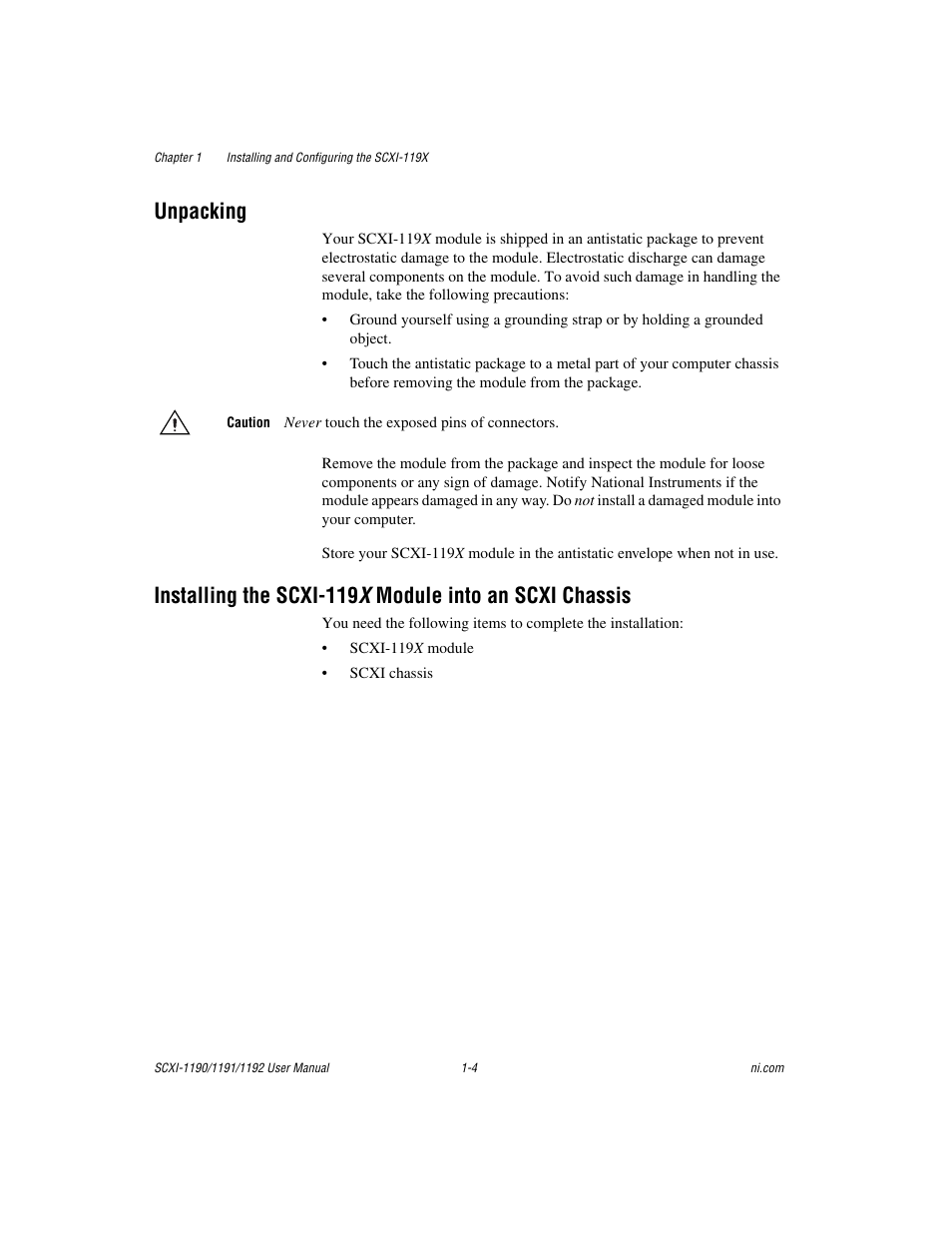 Chapter 1 Installing and Configuring the SCXI-119X

Unpacking

Your SCXI-119X module is shipped in an antistatic package to prevent electrostatic damage to the module. Electrostatic discharge can damage several components on the module. To avoid such damage in handling the module, take the following precautions:

• Ground yourself using a grounding strap or by holding a grounded object.

• Touch the antistatic package to a metal part of your computer chassis before removing the module from the package.

Caution Never touch the exposed pins of connectors.

Remove the module from the package and inspect the module for loose components or any sign of damage. Notify National Instruments if the module appears damaged in any way. Do not install a damaged module into your computer.

Store your SCXI-119X module in the antistatic envelope when not in use.

Installing the SCXI-119X Module into an SCXI Chassis

You need the following items to complete the installation:

• SCXI-119X module

• SCXI chassis

SCXI-1190/1191/1192 User Manual 1-4 ni.com